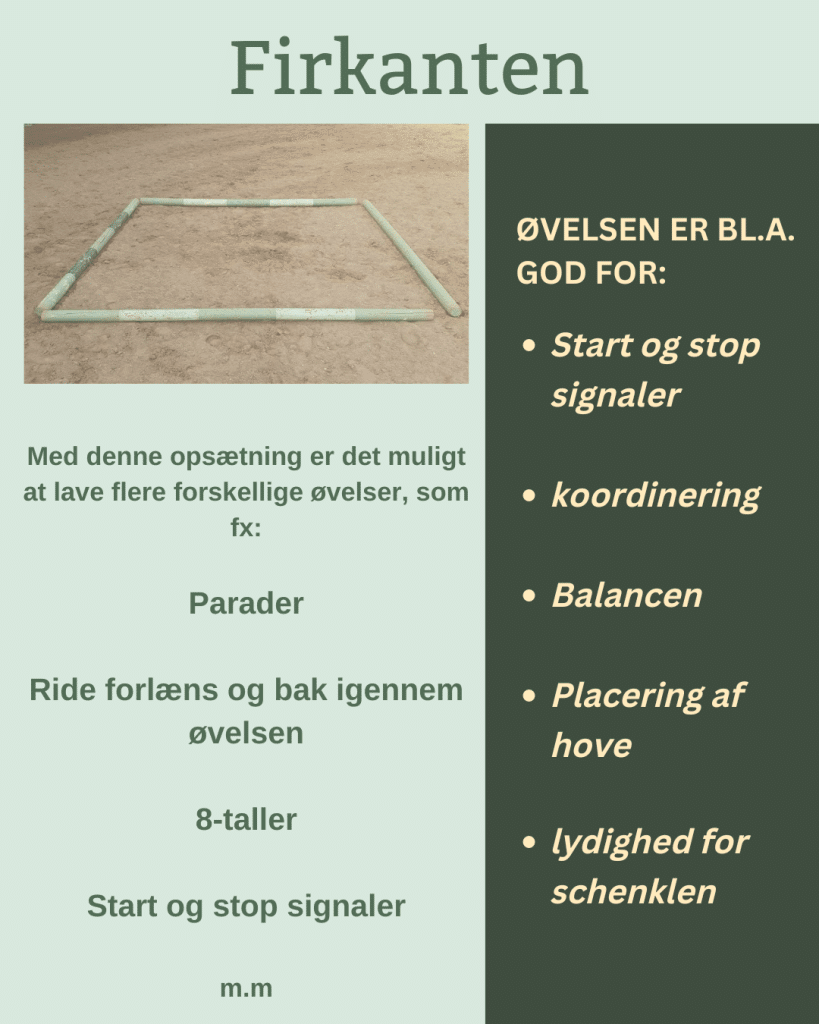 Firkanten

Med denne opsætning er det muligt at lave flere forskellige øvelser, som fx:

Parader

Ride forlæns og bak igennem øvelsen

8-taller

Start og stop signaler

m.m

ØVELSEN ER BL.A. GOD FOR:

- Start og stop signaler
- koordinering
- Balancen
- Placering af hove
- lydighed for schenklen